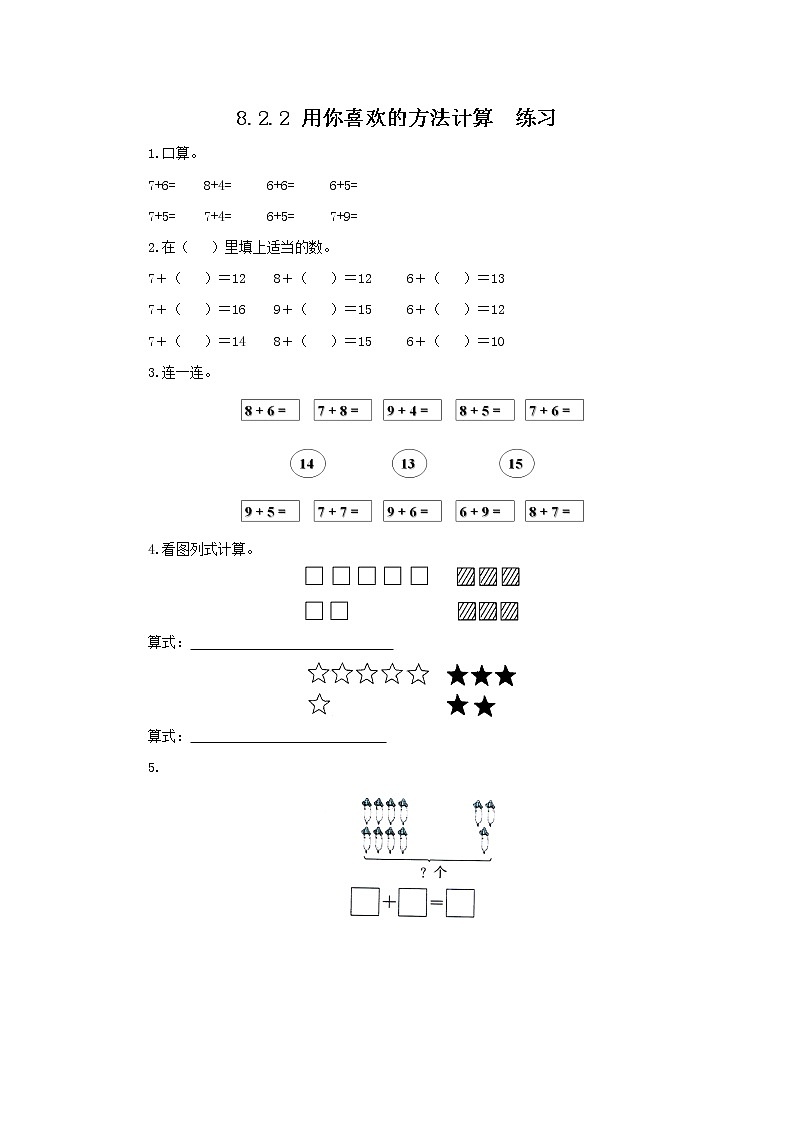 8.2.2 用你喜欢的方法计算　练习

1.口算。

7+6=　8+4=　6+6=　6+5=

7+5=　7+4=　6+5=　7+9=

2.在（　）里填上适当的数。

7+（　）=12　8+（　）=12　6+（　）=13

7+（　）=16　9+（　）=15　6+（　）=12

7+（　）=14　8+（　）=15　6+（　）=10

3.连一连。

8 + 6 =　7 + 8 =　9 + 4 =　8 + 5 =　7 + 6 =

14　13　15

9 + 5 =　7 + 7 =　9 + 6 =　6 + 9 =　8 + 7 =

4.看图列式计算。

算式：

算式：

5.

? 个

□+□=□